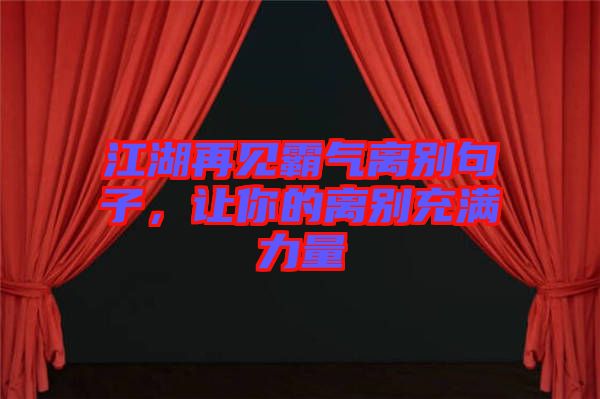 江湖再见霸气离别句子，让你的离别充满力量